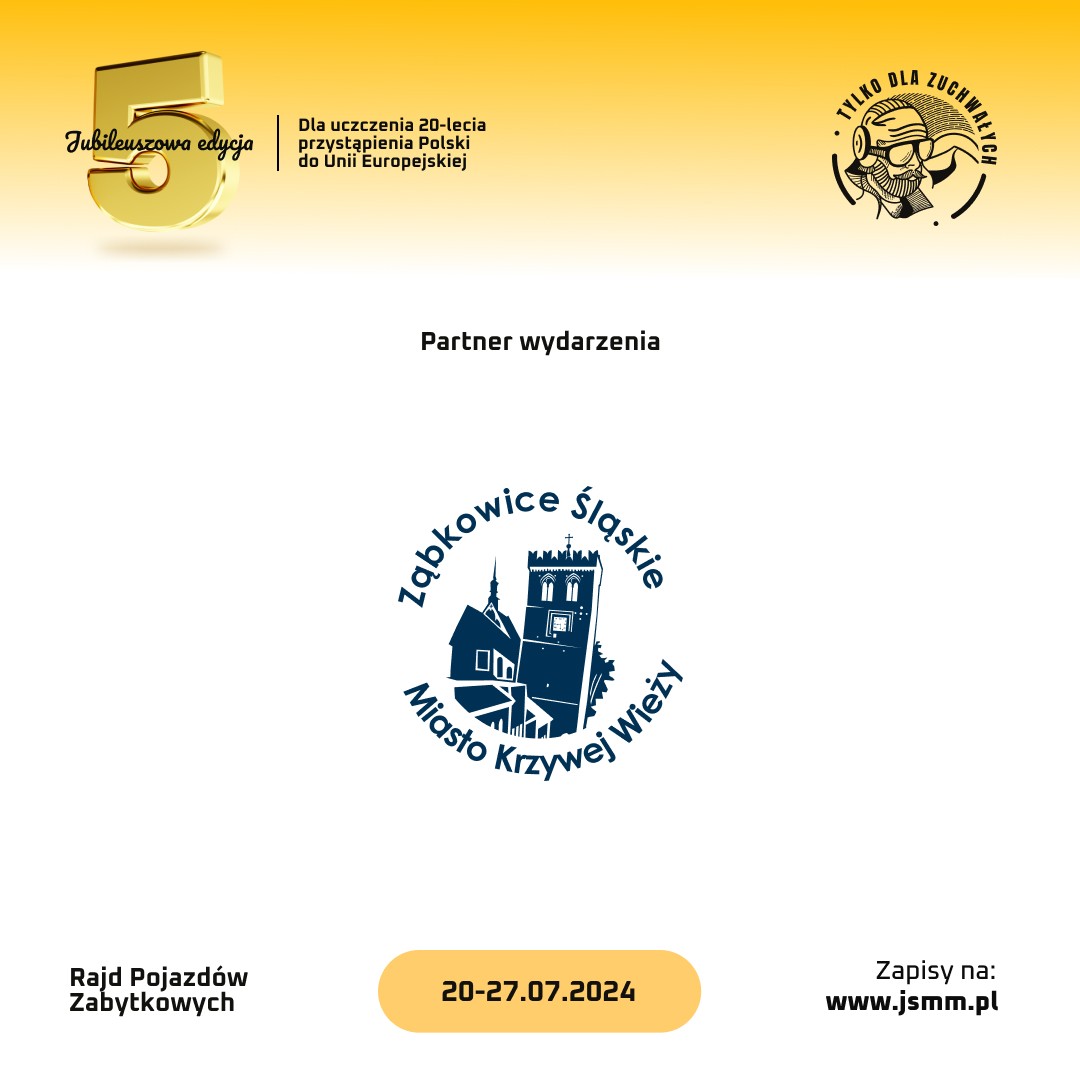 5
Jubileuszowa edycja

Dla uczczenia 20-lecia przystąpienia Polski do Unii Europejskiej

TYLKO DLA ZUCHWAŁYCH

Partner wydarzenia

Ząbkowice Śląskie
Miasto Krzywej Wieży

Rajd Pojazdów Zabytkowych

20-27.07.2024

Zapisy na:
www.jsmm.pl